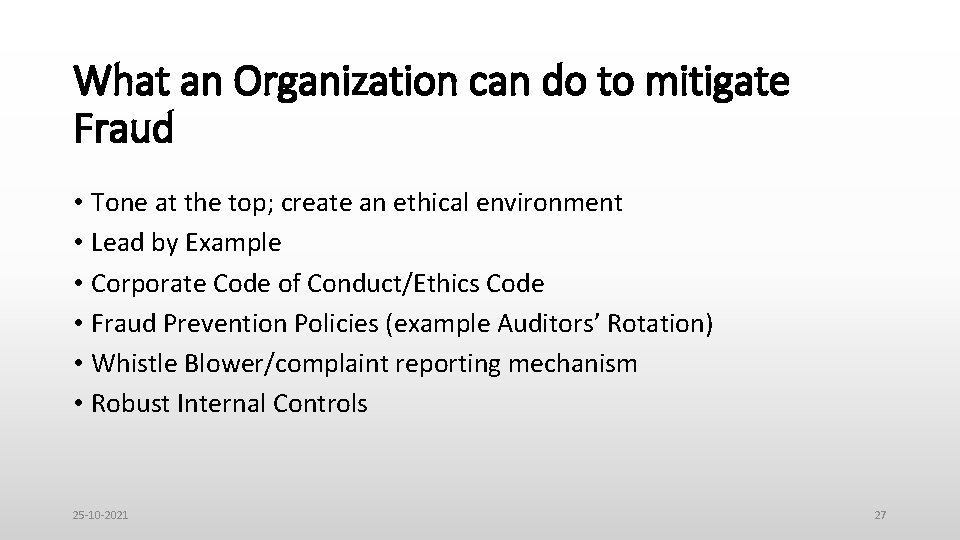 What an Organization can do to mitigate Fraud

• Tone at the top; create an ethical environment
• Lead by Example
• Corporate Code of Conduct/Ethics Code
• Fraud Prevention Policies (example Auditors’ Rotation)
• Whistle Blower/complaint reporting mechanism
• Robust Internal Controls

25-10-2021

27